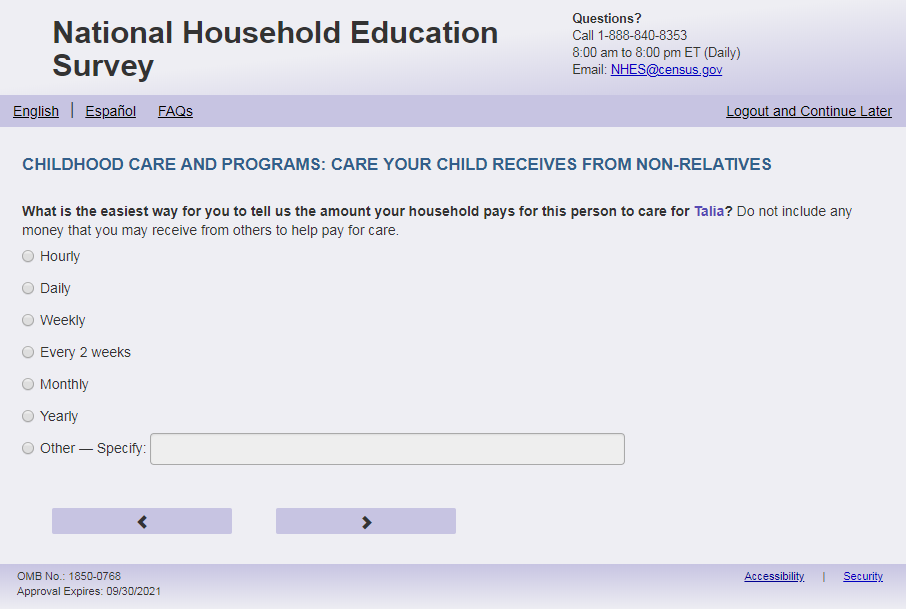 National Household Education Survey

Questions?
Call 1-888-840-8353
8:00 am to 8:00 pm ET (Daily)
Email: NHES@census.gov

English | Español FAQs

Logout and Continue Later

CHILDHOOD CARE AND PROGRAMS: CARE YOUR CHILD RECEIVES FROM NON-RELATIVES

What is the easiest way for you to tell us the amount your household pays for this person to care for Talia? Do not include any money that you may receive from others to help pay for care.

Hourly

Daily

Weekly

Every 2 weeks

Monthly

Yearly

Other — Specify:

OMB No.: 1850-0768
Approval Expires: 09/30/2021

Accessibility | Security